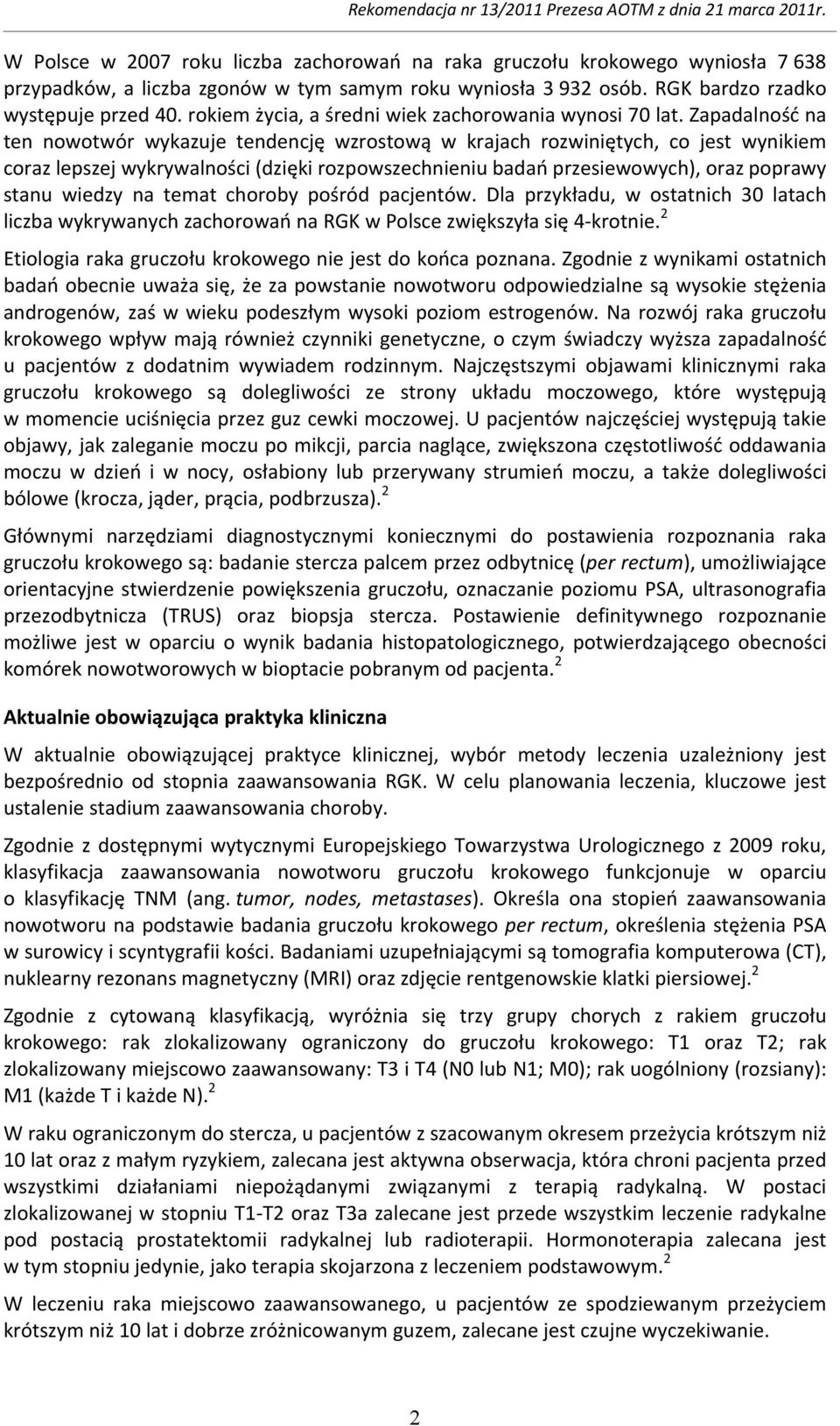 Rekomendacja nr 13/2011 Prezesa AOTM z dnia 21 marca 2011r.

W Polsce w 2007 roku liczba zachorowań na raka gruczołu krokowego wyniosła 7 638 przypadków, a liczba zgonów w tym samym roku wyniosła 3 932 osób. RGK bardzo rzadko występuje przed 40. rokiem życia, a średni wiek zachorowania wynosi 70 lat. Zapadalność na ten nowotwór wykazuje tendencję wzrostową w krajach rozwiniętych, co jest wynikiem coraz lepszej wykrywalności (dzięki rozpowszechnieniu badań przesiewowych), oraz poprawy stanu wiedzy na temat choroby pośród pacjentów. Dla przykładu, w ostatnich 30 latach liczba wykrywanych zachorowań na RGK w Polsce zwiększyła się 4-krotnie.$^2$

Etiologia raka gruczołu krokowego nie jest do końca poznana. Zgodnie z wynikami ostatnich badań obecnie uważa się, że za powstanie nowotworu odpowiedzialne są wysokie stężenia androgenów, zaś w wieku podeszłym wysoki poziom estrogenów. Na rozwój raka gruczołu krokowego wpływ mają również czynniki genetyczne, o czym świadczy wyższa zapadalność u pacjentów z dodatnim wywiadem rodzinnym. Najczęstszymi objawami klinicznymi raka gruczołu krokowego są dolegliwości ze strony układu moczowego, które występują w momencie uciśnięcia przez guz cewki moczowej. U pacjentów najczęściej występują takie objawy, jak zaleganie moczu po mikcji, parcia naglące, zwiększona częstotliwość oddawania moczu w dzień i w nocy, osłabiony lub przerywany strumień moczu, a także dolegliwości bólowe (krocza, jąder, prącia, podbrzusza).$^2$

Głównymi narzędziami diagnostycznymi koniecznymi do postawienia rozpoznania raka gruczołu krokowego są: badanie stercza palcem przez odbytnicę (per rectum), umożliwiające orientacyjne stwierdzenie powiększenia gruczołu, oznaczanie poziomu PSA, ultrasonografia przezodbytnicza (TRUS) oraz biopsja stercza. Postawienie definitywnego rozpoznanie możliwe jest w oparciu o wynik badania histopatologicznego, potwierdzającego obecności komórek nowotworowych w bioptacie pobranym od pacjenta.$^2$

Aktualnie obowiązująca praktyka kliniczna

W aktualnie obowiązującej praktyce klinicznej, wybór metody leczenia uzależniony jest bezpośrednio od stopnia zaawansowania RGK. W celu planowania leczenia, kluczowe jest ustalenie stadium zaawansowania choroby.

Zgodnie z dostępnymi wytycznymi Europejskiego Towarzystwa Urologicznego z 2009 roku, klasyfikacja zaawansowania nowotworu gruczołu krokowego funkcjonuje w oparciu o klasyfikację TNM (ang. tumor, nodes, metastases). Określa ona stopień zaawansowania nowotworu na podstawie badania gruczołu krokowego per rectum, określenia stężenia PSA w surowicy i scyntygrafii kości. Badaniami uzupełniającymi są tomografia komputerowa (CT), nuklearny rezonans magnetyczny (MRI) oraz zdjęcie rentgenowskie klatki piersiowej.$^2$

Zgodnie z cytowaną klasyfikacją, wyróżnia się trzy grupy chorych z rakiem gruczołu krokowego: rak zlokalizowany ograniczony do gruczołu krokowego: T1 oraz T2; rak zlokalizowany miejscowo zaawansowany: T3 i T4 (N0 lub N1; M0); rak uogólniony (rozsiany): M1 (każde T i każde N).$^2$

W raku ograniczonym do stercza, u pacjentów z szacowanym okresem przeżycia krótszym niż 10 lat oraz z małym ryzykiem, zalecana jest aktywna obserwacja, która chroni pacjenta przed wszystkimi działaniami niepożądanymi związanymi z terapią radykalną. W postaci zlokalizowanej w stopniu T1-T2 oraz T3a zalecane jest przede wszystkim leczenie radykalne pod postacią prostatektomii radykalnej lub radioterapii. Hormonoterapia zalecana jest w tym stopniu jedynie, jako terapia skojarzona z leczeniem podstawowym.$^2$

W leczeniu raka miejscowo zaawansowanego, u pacjentów ze spodziewanym przeżyciem krótszym niż 10 lat i dobrze zróżnicowanym guzem, zalecane jest czujne wyczekiwanie.

2